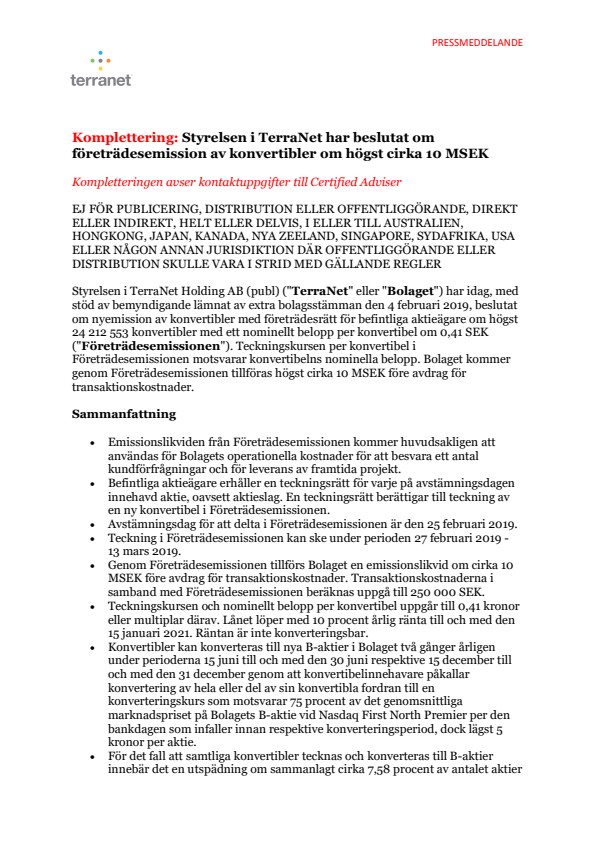 PRESSMEDDELANDE

terranet

Komplettering: Styrelsen i TerraNet har beslutat om företrädesemission av konvertibler om högst cirka 10 MSEK

Kompletteringen avser kontaktuppgifter till Certified Adviser

EJ FÖR PUBLICERING, DISTRIBUTION ELLER OFFENTLIGGÖRANDE, DIREKT ELLER INDIREKT, HELT ELLER DELVIS, I ELLER TILL AUSTRALIEN, HONGKONG, JAPAN, KANADA, NYA ZEELAND, SINGAPORE, SYDAFRIKA, USA ELLER NÅGON ANNAN JURISDIKTION DÄR OFFENTLIGGÖRANDE ELLER DISTRIBUTION SKULLE VARA I STRID MED GÄLLANDE REGLER

Styrelsen i TerraNet Holding AB (publ) ("TerraNet" eller "Bolaget") har idag, med stöd av bemyndigande lämnat av extra bolagsstämman den 4 februari 2019, beslutat om nyemission av konvertibler med företrädesrätt för befintliga aktieägare om högst 24 212 553 konvertibler med ett nominellt belopp per konvertibel om 0,41 SEK ("Företrädesemissionen"). Teckningskursen per konvertibel i Företrädesemissionen motsvarar konvertibelns nominella belopp. Bolaget kommer genom Företrädesemissionen tillföras högst cirka 10 MSEK före avdrag för transaktionskostnader.

Sammanfattning

• Emissionslikviden från Företrädesemissionen kommer huvudsakligen att användas för Bolagets operationella kostnader för att besvara ett antal kundförfrågningar och för leverans av framtida projekt.
• Befintliga aktieägare erhåller en teckningsrätt för varje på avstämningsdagen innehavd aktie, oavsett aktieslag. En teckningsrätt berättigar till teckning av en ny konvertibel i Företrädesemissionen.
• Avstämningsdag för att delta i Företrädesemissionen är den 25 februari 2019.
• Teckning i Företrädesemissionen kan ske under perioden 27 februari 2019 - 13 mars 2019.
• Genom Företrädesemissionen tillförs Bolaget en emissionslikvid om cirka 10 MSEK före avdrag för transaktionskostnader. Transaktionskostnaderna i samband med Företrädesemissionen beräknas uppgå till 250 000 SEK.
• Teckningskursen och nominellt belopp per konvertibel uppgår till 0,41 kronor eller multiplar därav. Lånet löper med 10 procent årlig ränta till och med den 15 januari 2021. Räntan är inte konverteringsbar.
• Konvertibler kan konverteras till nya B-aktier i Bolaget två gånger årligen under perioderna 15 juni till och med den 30 juni respektive 15 december till och med den 31 december genom att konvertibelinnehavare påkallar konvertering av hela eller del av sin konvertibla fordran till en konverteringskurs som motsvarar 75 procent av det genomsnittliga marknadspriset på Bolagets B-aktie vid Nasdaq First North Premier per den bankdagen som infaller innan respektive konverteringsperiod, dock lägst 5 kronor per aktie.
• För det fall att samtliga konvertibler tecknas och konverteras till B-aktier innebär det en utspädning om sammanlagt cirka 7,58 procent av antalet aktier